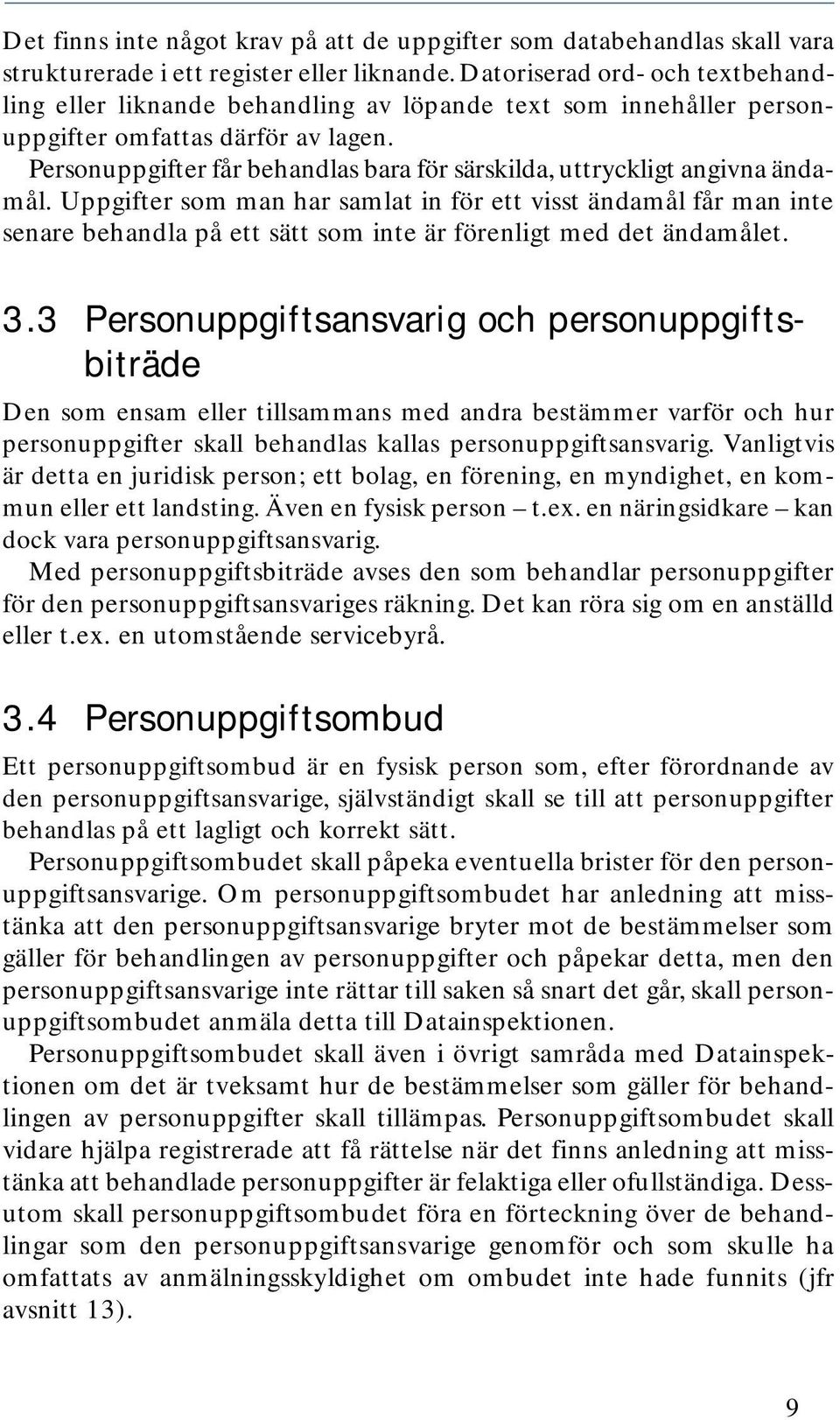 Det finns inte något krav på att de uppgifter som databehandlas skall vara strukturerade i ett register eller liknande. Datoriserad ord- och textbehandling eller liknande behandling av löpande text som innehåller personuppgifter omfattas därför av lagen.

Personuppgifter får behandlas bara för särskilda, uttryckligt angivna ändamål. Uppgifter som man har samlat in för ett visst ändamål får man inte senare behandla på ett sätt som inte är förenligt med det ändamålet.

3.3 Personuppgiftsansvarig och personuppgiftsbiträde

Den som ensam eller tillsammans med andra bestämmer varför och hur personuppgifter skall behandlas kallas personuppgiftsansvarig. Vanligtvis är detta en juridisk person; ett bolag, en förening, en myndighet, en kommun eller ett landsting. Även en fysisk person – t.ex. en näringsidkare – kan dock vara personuppgiftsansvarig.

Med personuppgiftsbiträde avses den som behandlar personuppgifter för den personuppgiftsansvariges räkning. Det kan röra sig om en anställd eller t.ex. en utomstående servicebyrå.

3.4 Personuppgiftsombud

Ett personuppgiftsombud är en fysisk person som, efter förordnande av den personuppgiftsansvarige, självständigt skall se till att personuppgifter behandlas på ett lagligt och korrekt sätt.

Personuppgiftsombudet skall påpeka eventuella brister för den personuppgiftsansvarige. Om personuppgiftsombudet har anledning att misstänka att den personuppgiftsansvarige bryter mot de bestämmelser som gäller för behandlingen av personuppgifter och påpekar detta, men den personuppgiftsansvarige inte rättar till saken så snart det går, skall personuppgiftsombudet anmäla detta till Datainspektionen.

Personuppgiftsombudet skall även i övrigt samråda med Datainspektionen om det är tveksamt hur de bestämmelser som gäller för behandlingen av personuppgifter skall tillämpas. Personuppgiftsombudet skall vidare hjälpa registrerade att få rättelse när det finns anledning att misstänka att behandlade personuppgifter är felaktiga eller ofullständiga. Dessutom skall personuppgiftsombudet föra en förteckning över de behandlingar som den personuppgiftsansvarige genomför och som skulle ha omfattats av anmälningsskyldighet om ombudet inte hade funnits (jfr avsnitt 13).

9